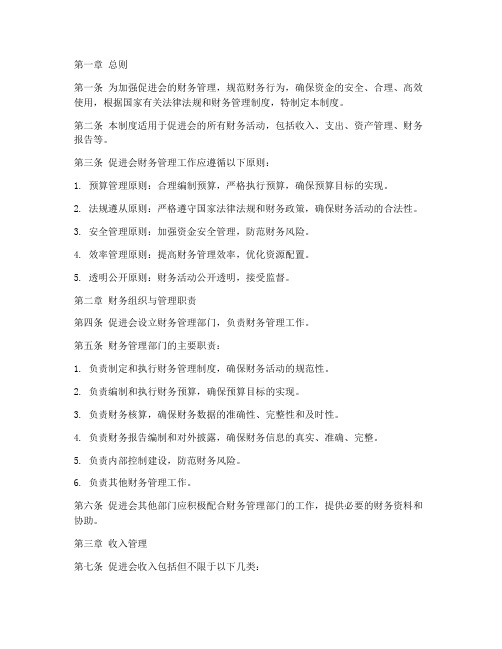 第一章 总则

第一条 为加强促进会的财务管理，规范财务行为，确保资金的安全、合理、高效使用，根据国家有关法律法规和财务管理制度，特制定本制度。

第二条 本制度适用于促进会的所有财务活动，包括收入、支出、资产管理、财务报告等。

第三条 促进会财务管理工作应遵循以下原则：

1. 预算管理原则：合理编制预算，严格执行预算，确保预算目标的实现。

2. 法规遵从原则：严格遵守国家法律法规和财务政策，确保财务活动的合法性。

3. 安全管理原则：加强资金安全管理，防范财务风险。

4. 效率管理原则：提高财务管理效率，优化资源配置。

5. 透明公开原则：财务活动公开透明，接受监督。

第二章 财务组织与管理职责

第四条 促进会设立财务管理部门，负责财务管理工作。

第五条 财务管理部门的主要职责：

1. 负责制定和执行财务管理制度，确保财务活动的规范性。

2. 负责编制和执行财务预算，确保预算目标的实现。

3. 负责财务核算，确保财务数据的准确性、完整性和及时性。

4. 负责财务报告编制和对外披露，确保财务信息的真实、准确、完整。

5. 负责内部控制建设，防范财务风险。

6. 负责其他财务管理工作。

第六条 促进会其他部门应积极配合财务管理部门的工作，提供必要的财务资料和协助。

第三章 收入管理

第七条 促进会收入包括但不限于以下几类：